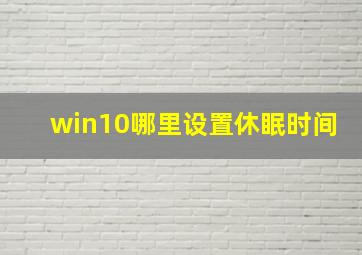 win10哪里设置休眠时间